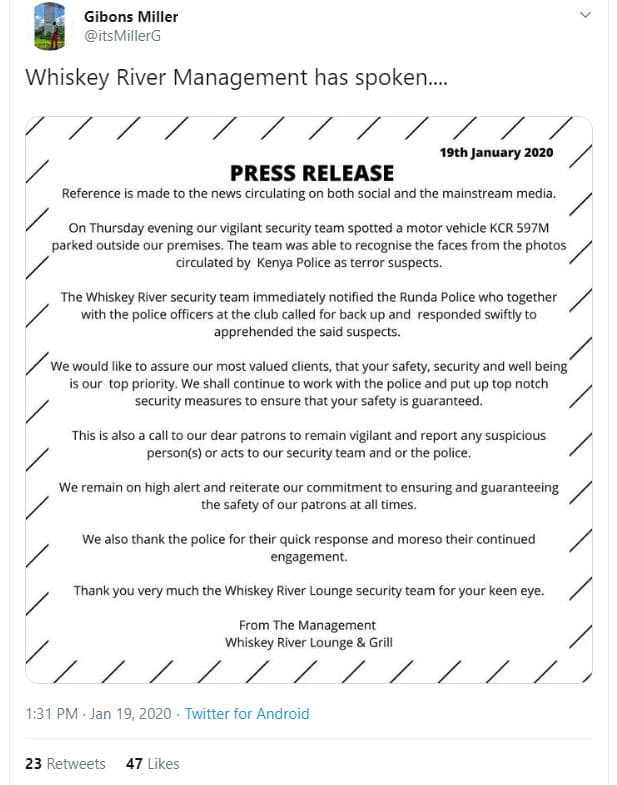 Gibons Miller
@itsMillerG

Whiskey River Management has spoken....

19th January 2020

PRESS RELEASE

Reference is made to the news circulating on both social and the mainstream media.

On Thursday evening our vigilant security team spotted a motor vehicle KCR 597M parked outside our premises. The team was able to recognise the faces from the photos circulated by Kenya Police as terror suspects.

The Whiskey River security team immediately notified the Runda Police who together with the police officers at the club called for back up and responded swiftly to apprehended the said suspects.

We would like to assure our most valued clients, that your safety, security and well being is our top priority. We shall continue to work with the police and put up top notch security measures to ensure that your safety is guaranteed.

This is also a call to our dear patrons to remain vigilant and report any suspicious person(s) or acts to our security team and or the police.

We remain on high alert and reiterate our commitment to ensuring and guaranteeing the safety of our patrons at all times.

We also thank the police for their quick response and moreso their continued engagement.

Thank you very much the Whiskey River Lounge security team for your keen eye.

From The Management
Whiskey River Lounge & Grill

1:31 PM · Jan 19, 2020 · Twitter for Android

23 Retweets 47 Likes